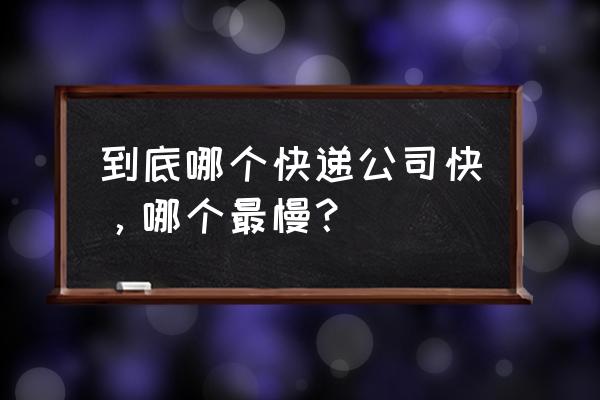 到底哪个快递公司快，哪个最慢？